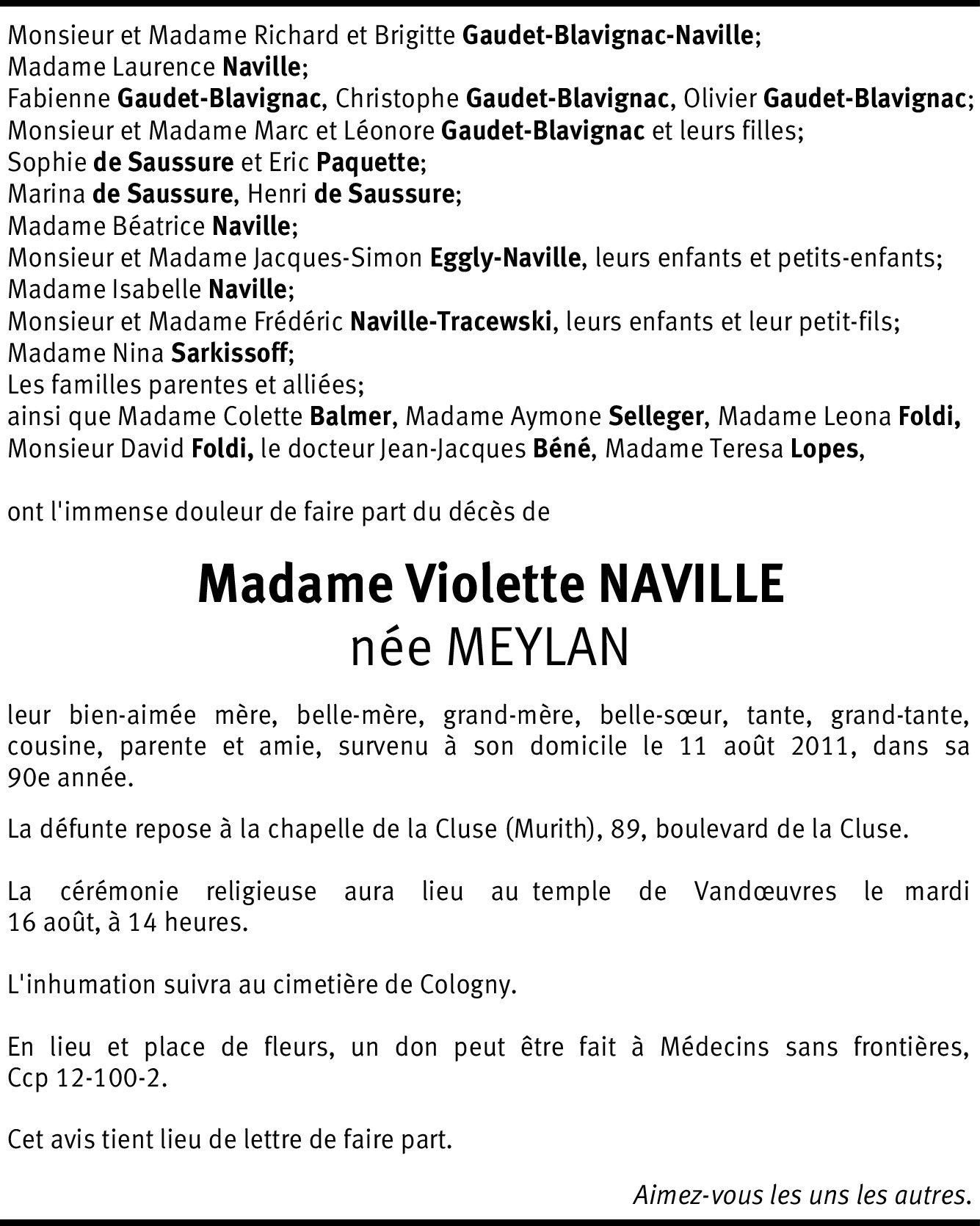 Monsieur et Madame Richard et Brigitte Gaudet-Blavignac-Naville;
Madame Laurence Naville;
Fabienne Gaudet-Blavignac, Christophe Gaudet-Blavignac, Olivier Gaudet-Blavignac;
Monsieur et Madame Marc et Léonore Gaudet-Blavignac et leurs filles;
Sophie de Saussure et Eric Paquette;
Marina de Saussure, Henri de Saussure;
Madame Béatrice Naville;
Monsieur et Madame Jacques-Simon Eggly-Naville, leurs enfants et petits-enfants;
Madame Isabelle Naville;
Monsieur et Madame Frédéric Naville-Tracewski, leurs enfants et leur petit-fils;
Madame Nina Sarkissoff;
Les familles parentes et alliées;
ainsi que Madame Colette Balmer, Madame Aymone Selleger, Madame Leona Foldi, Monsieur David Foldi, le docteur Jean-Jacques Béné, Madame Teresa Lopes,

ont l'immense douleur de faire part du décès de

Madame Violette NAVILLE
née MEYLAN

leur bien-aimée mère, belle-mère, grand-mère, belle-sœur, tante, grand-tante, cousine, parente et amie, survenu à son domicile le 11 août 2011, dans sa 90e année.

La défunte repose à la chapelle de la Cluse (Murith), 89, boulevard de la Cluse.

La cérémonie religieuse aura lieu au temple de Vandœuvres le mardi 16 août, à 14 heures.

L'inhumation suivra au cimetière de Cologny.

En lieu et place de fleurs, un don peut être fait à Médecins sans frontières, Ccp 12-100-2.

Cet avis tient lieu de lettre de faire part.

Aimez-vous les uns les autres.